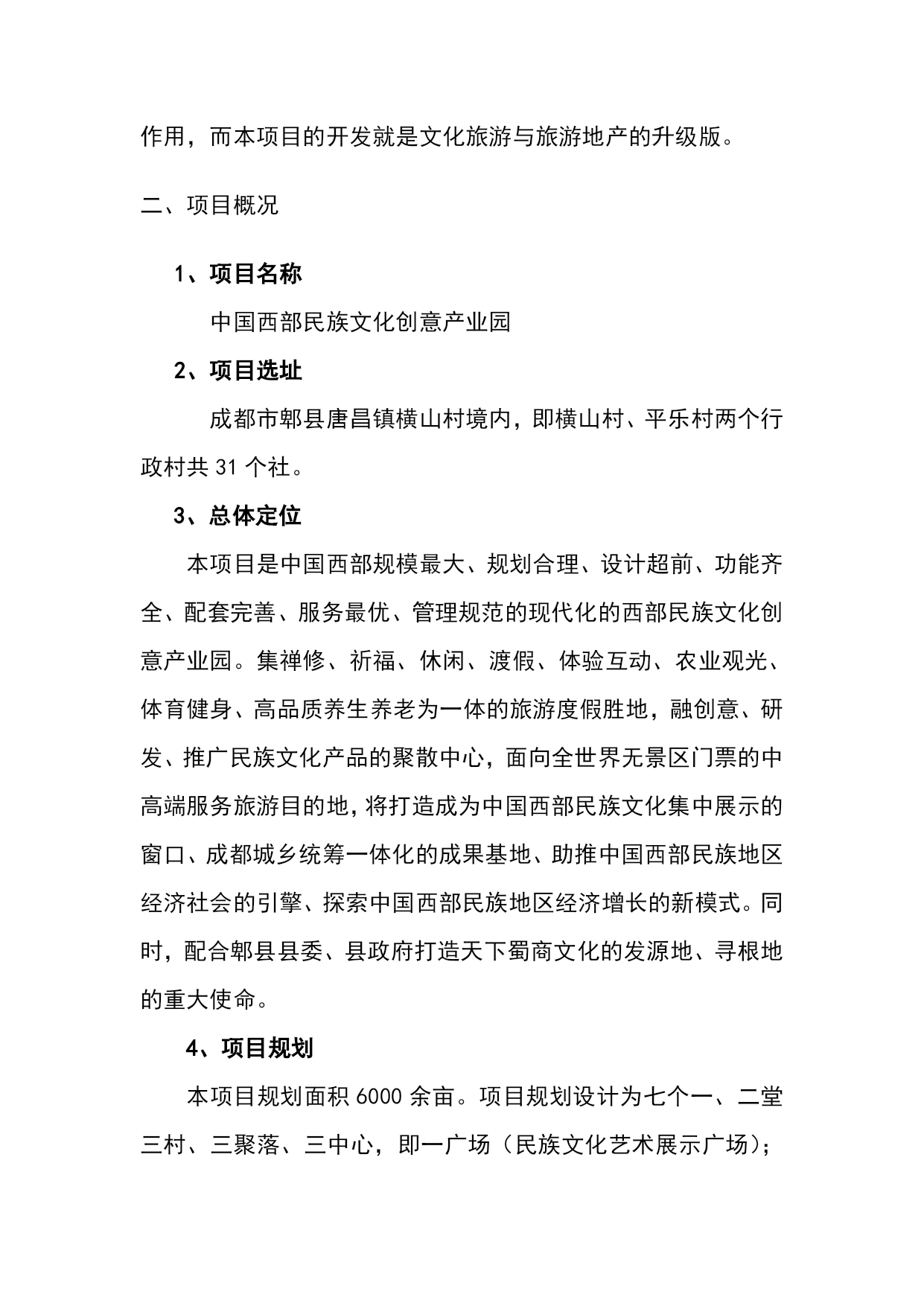 作用，而本项目的开发就是文化旅游与旅游地产的升级版。

二、项目概况

1、项目名称

中国西部民族文化创意产业园

2、项目选址

成都市郫县唐昌镇横山村境内，即横山村、平乐村两个行政村共 31 个社。

3、总体定位

本项目是中国西部规模最大、规划合理、设计超前、功能齐全、配套完善、服务最优、管理规范的现代化的西部民族文化创意产业园。集禅修、祈福、休闲、渡假、体验互动、农业观光、体育健身、高品质养生养老为一体的旅游度假胜地，融创意、研发、推广民族文化产品的聚散中心，面向全世界无景区门票的中高端服务旅游目的地，将打造成为中国西部民族文化集中展示的窗口、成都城乡统筹一体化的成果基地、助推中国西部民族地区经济社会的引擎、探索中国西部民族地区经济增长的新模式。同时，配合郫县县委、县政府打造天下蜀商文化的发源地、寻根地的重大使命。

4、项目规划

本项目规划面积 6000 余亩。项目规划设计为七个一、二堂三村、三聚落、三中心，即一广场（民族文化艺术展示广场）；